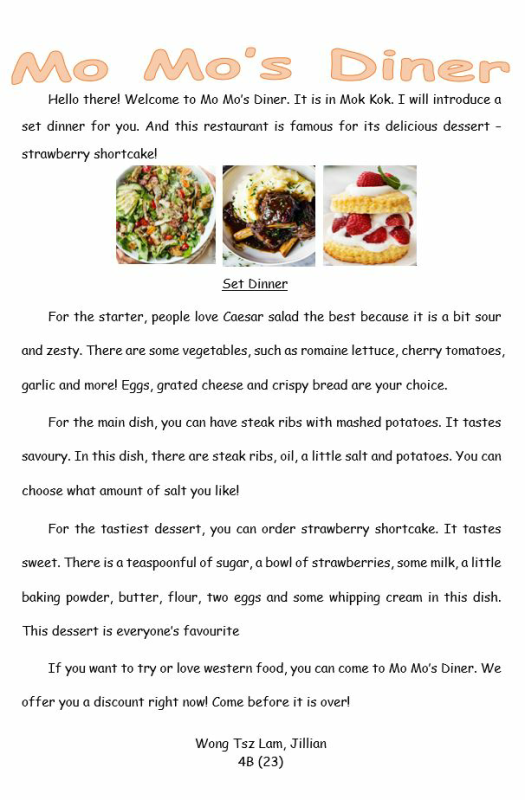 Mo Mo's Diner

Hello there! Welcome to Mo Mo's Diner. It is in Mok Kok. I will introduce a set dinner for you. And this restaurant is famous for its delicious dessert – strawberry shortcake!

Set Dinner

For the starter, people love Caesar salad the best because it is a bit sour and zesty. There are some vegetables, such as romaine lettuce, cherry tomatoes, garlic and more! Eggs, grated cheese and crispy bread are your choice.

For the main dish, you can have steak ribs with mashed potatoes. It tastes savoury. In this dish, there are steak ribs, oil, a little salt and potatoes. You can choose what amount of salt you like!

For the tastiest dessert, you can order strawberry shortcake. It tastes sweet. There is a teaspoonful of sugar, a bowl of strawberries, some milk, a little baking powder, butter, flour, two eggs and some whipping cream in this dish. This dessert is everyone's favourite

If you want to try or love western food, you can come to Mo Mo's Diner. We offer you a discount right now! Come before it is over!

Wong Tsz Lam, Jillian
4B (23)